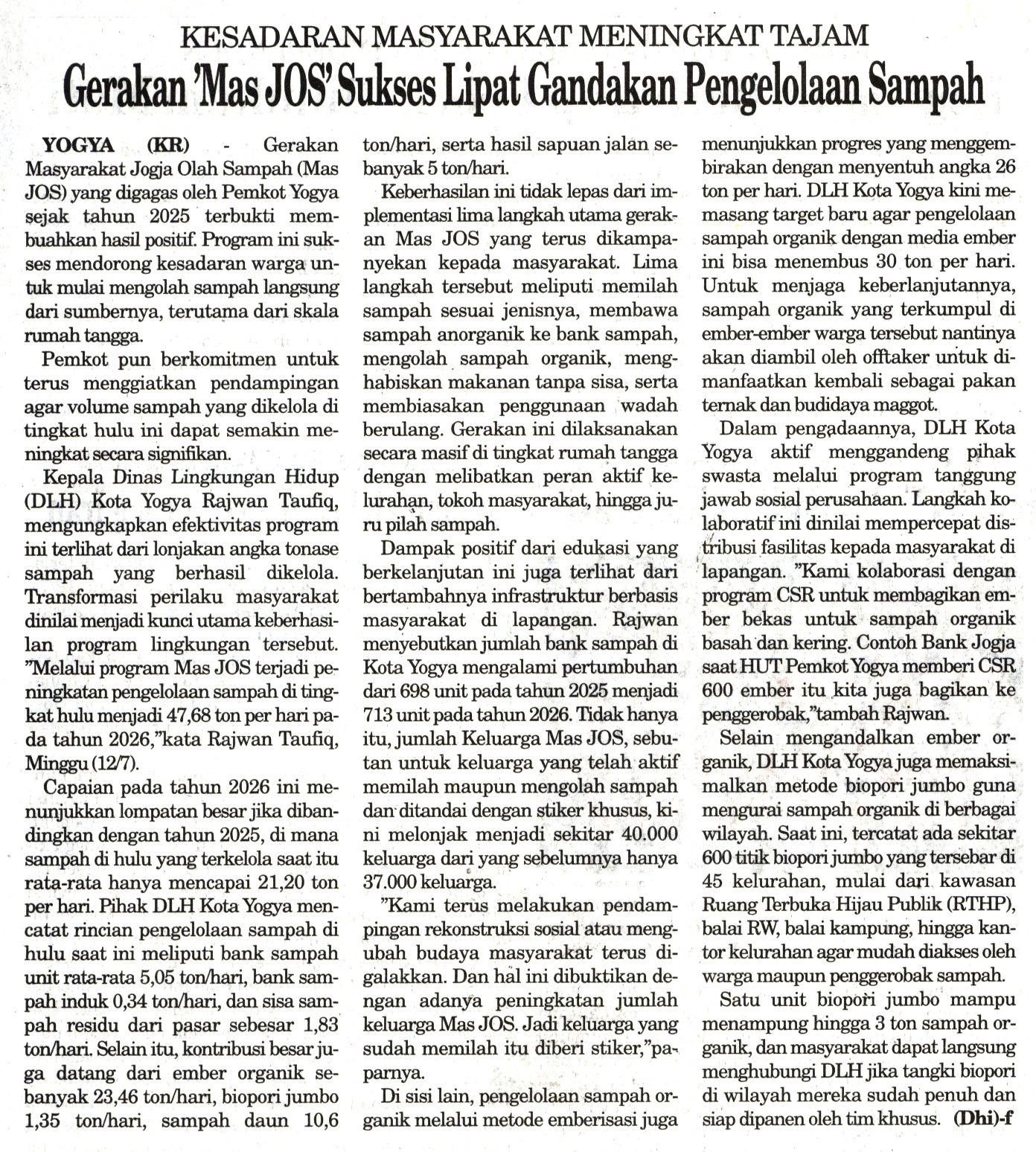 KESADARAN MASYARAKAT MENINGKAT TAJAM
Gerakan 'Mas JOS' Sukses Lipat Gandakan Pengelolaan Sampah

YOGYA (KR) - Gerakan Masyarakat Jogja Olah Sampah (Mas JOS) yang digagas oleh Pemkot Yogya sejak tahun 2025 terbukti membuahkan hasil positif. Program ini sukses mendorong kesadaran warga untuk mulai mengolah sampah langsung dari sumbernya, terutama dari skala rumah tangga.

Pemkot pun berkomitmen untuk terus menggiatkan pendampingan agar volume sampah yang dikelola di tingkat hulu ini dapat semakin meningkat secara signifikan.

Kepala Dinas Lingkungan Hidup (DLH) Kota Yogya Rajwan Taufiq, mengungkapkan efektivitas program ini terlihat dari lonjakan angka tonase sampah yang berhasil dikelola. Transformasi perilaku masyarakat dinilai menjadi kunci utama keberhasilan program lingkungan tersebut. "Melalui program Mas JOS terjadi peningkatan pengelolaan sampah di tingkat hulu menjadi 47,68 ton per hari pada tahun 2026,"kata Rajwan Taufiq, Minggu (12/7).

Capaian pada tahun 2026 ini menunjukkan lompatan besar jika dibandingkan dengan tahun 2025, di mana sampah di hulu yang terkelola saat itu rata-rata hanya mencapai 21,20 ton per hari. Pihak DLH Kota Yogya mencatat rincian pengelolaan sampah di hulu saat ini meliputi bank sampah unit rata-rata 5,05 ton/hari, bank sampah induk 0,34 ton/hari, dan sisa sampah residu dari pasar sebesar 1,83 ton/hari. Selain itu, kontribusi besar juga datang dari ember organik sebanyak 23,46 ton/hari, biopori jumbo 1,35 ton/hari, sampah daun 10,6 ton/hari, serta hasil sapuan jalan sebanyak 5 ton/hari.

Keberhasilan ini tidak lepas dari implementasi lima langkah utama gerakan Mas JOS yang terus dikampanyekan kepada masyarakat. Lima langkah tersebut meliputi memilah sampah sesuai jenisnya, membawa sampah anorganik ke bank sampah, mengolah sampah organik, menghabiskan makanan tanpa sisa, serta membiasakan penggunaan wadah berulang. Gerakan ini dilaksanakan secara masif di tingkat rumah tangga dengan melibatkan peran aktif kelurahan, tokoh masyarakat, hingga juru pilah sampah.

Dampak positif dari edukasi yang berkelanjutan ini juga terlihat dari bertambahnya infrastruktur berbasis masyarakat di lapangan. Rajwan menyebutkan jumlah bank sampah di Kota Yogya mengalami pertumbuhan dari 698 unit pada tahun 2025 menjadi 713 unit pada tahun 2026. Tidak hanya itu, jumlah Keluarga Mas JOS, sebutan untuk keluarga yang telah aktif memilah maupun mengolah sampah dan ditandai dengan stiker khusus, kini melonjak menjadi sekitar 40.000 keluarga dari yang sebelumnya hanya 37.000 keluarga.

"Kami terus melakukan pendampingan rekonstruksi sosial atau mengubah budaya masyarakat terus digalakkan. Dan hal ini dibuktikan dengan adanya peningkatan jumlah keluarga Mas JOS. Jadi keluarga yang sudah memilah itu diberi stiker,"paparnya.

Di sisi lain, pengelolaan sampah organik melalui metode emberisasi juga menunjukkan progres yang menggembirakan dengan menyentuh angka 26 ton per hari. DLH Kota Yogya kini memasang target baru agar pengelolaan sampah organik dengan media ember ini bisa menembus 30 ton per hari. Untuk menjaga keberlanjutannya, sampah organik yang terkumpul di ember-ember warga tersebut nantinya akan diambil oleh offtaker untuk dimanfaatkan kembali sebagai pakan ternak dan budidaya maggot.

Dalam pengadaannya, DLH Kota Yogya aktif menggandeng pihak swasta melalui program tanggung jawab sosial perusahaan. Langkah kolaboratif ini dinilai mempercepat distribusi fasilitas kepada masyarakat di lapangan. "Kami kolaborasi dengan program CSR untuk membagikan ember bekas untuk sampah organik basah dan kering. Contoh Bank Jogja saat HUT Pemkot Yogya memberi CSR 600 ember itu kita juga bagikan ke penggerobak,"tambah Rajwan.

Selain mengandalkan ember organik, DLH Kota Yogya juga memaksimalkan metode biopori jumbo guna mengurai sampah organik di berbagai wilayah. Saat ini, tercatat ada sekitar 600 titik biopori jumbo yang tersebar di 45 kelurahan, mulai dari kawasan Ruang Terbuka Hijau Publik (RTHP), balai RW, balai kampung, hingga kantor kelurahan agar mudah diakses oleh warga maupun penggerobak sampah.

Satu unit biopori jumbo mampu menampung hingga 3 ton sampah organik, dan masyarakat dapat langsung menghubungi DLH jika tangki biopori di wilayah mereka sudah penuh dan siap dipanen oleh tim khusus. (Dhi)-f